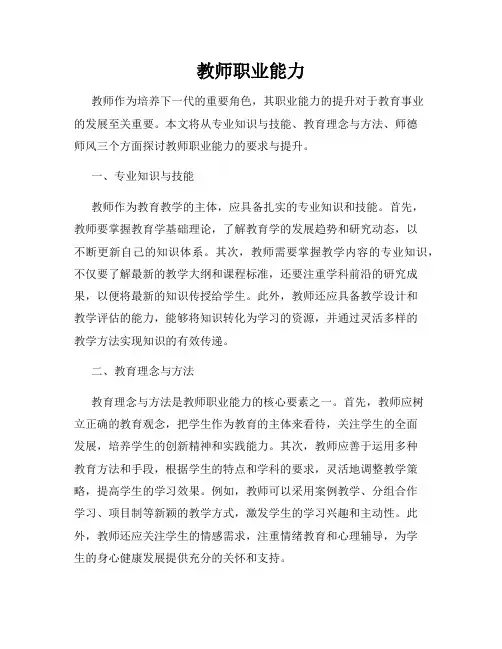 教师职业能力

教师作为培养下一代的重要角色，其职业能力的提升对于教育事业的发展至关重要。本文将从专业知识与技能、教育理念与方法、师德师风三个方面探讨教师职业能力的要求与提升。

一、专业知识与技能

教师作为教育教学的主体，应具备扎实的专业知识和技能。首先，教师要掌握教育学基础理论，了解教育学的发展趋势和研究动态，以不断更新自己的知识体系。其次，教师需要掌握教学内容的专业知识，不仅要了解最新的教学大纲和课程标准，还要注重学科前沿的研究成果，以便将最新的知识传授给学生。此外，教师还应具备教学设计和教学评估的能力，能够将知识转化为学习的资源，并通过灵活多样的教学方法实现知识的有效传递。

二、教育理念与方法

教育理念与方法是教师职业能力的核心要素之一。首先，教师应树立正确的教育观念，把学生作为教育的主体来看待，关注学生的全面发展，培养学生的创新精神和实践能力。其次，教师应善于运用多种教育方法和手段，根据学生的特点和学科的要求，灵活地调整教学策略，提高学生的学习效果。例如，教师可以采用案例教学、分组合作学习、项目制等新颖的教学方式，激发学生的学习兴趣和主动性。此外，教师还应关注学生的情感需求，注重情绪教育和心理辅导，为学生的身心健康发展提供充分的关怀和支持。